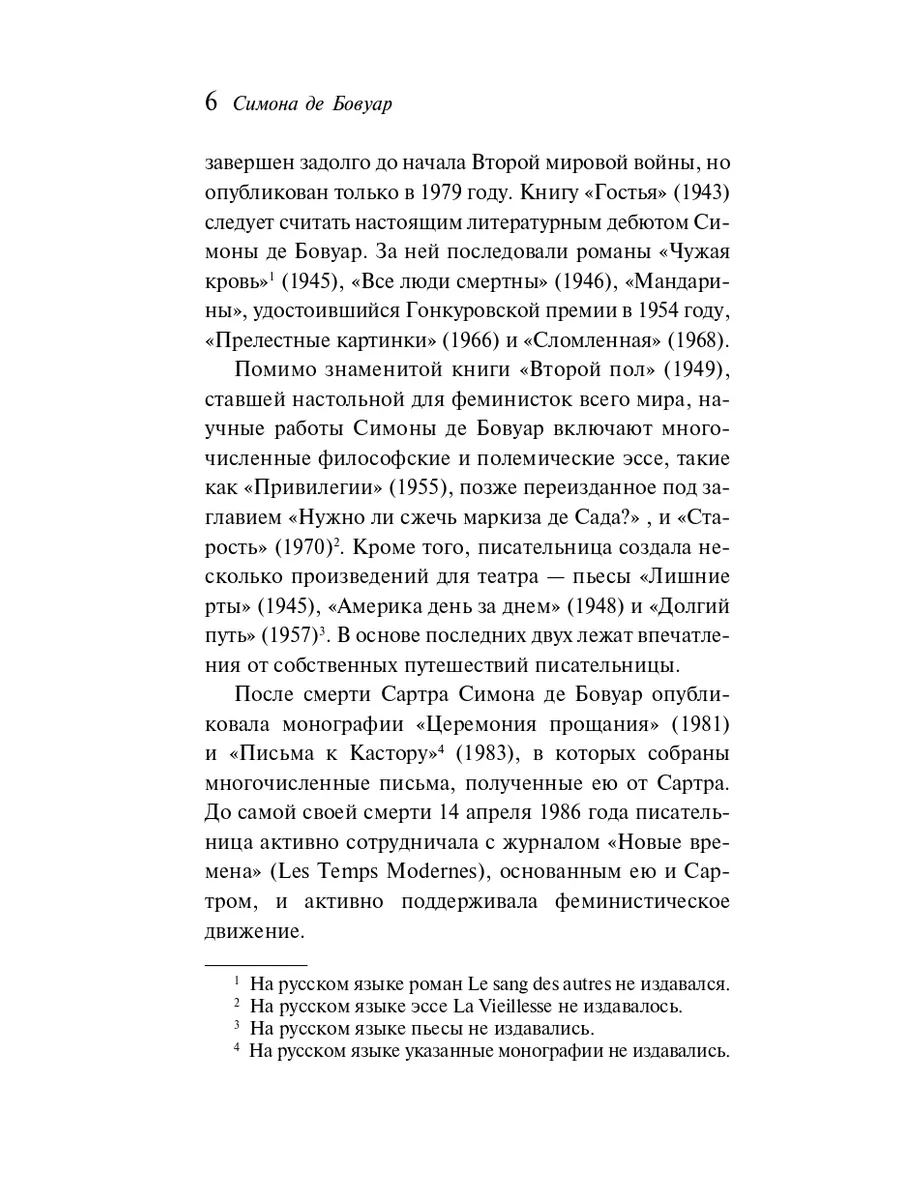 6 Симона де Бовуар

завершен задолго до начала Второй мировой войны, но опубликован только в 1979 году. Книгу «Гостья» (1943) следует считать настоящим литературным дебютом Симоны де Бовуар. За ней последовали романы «Чужая кровь»$^1$ (1945), «Все люди смертны» (1946), «Мандарины», удостоившийся Гонкуровской премии в 1954 году, «Прелестные картинки» (1966) и «Сломленная» (1968).

Помимо знаменитой книги «Второй пол» (1949), ставшей настольной для феминисток всего мира, научные работы Симоны де Бовуар включают многочисленные философские и полемические эссе, такие как «Привилегии» (1955), позже переизданное под заглавием «Нужно ли сжечь маркиза де Сада?» , и «Старость» (1970)$^2$. Кроме того, писательница создала несколько произведений для театра — пьесы «Лишние рты» (1945), «Америка день за днем» (1948) и «Долгий путь» (1957)$^3$. В основе последних двух лежат впечатления от собственных путешествий писательницы.

После смерти Сартра Симона де Бовуар опубликовала монографии «Церемония прощания» (1981) и «Письма к Кастору»$^4$ (1983), в которых собраны многочисленные письма, полученные ею от Сартра. До самой своей смерти 14 апреля 1986 года писательница активно сотрудничала с журналом «Новые времена» (Les Temps Modernes), основанным ею и Сартром, и активно поддерживала феминистическое движение.

$^1$ На русском языке роман Le sang des autres не издавался.
$^2$ На русском языке эссе La Vieillesse не издавалось.
$^3$ На русском языке пьесы не издавались.
$^4$ На русском языке указанные монографии не издавались.